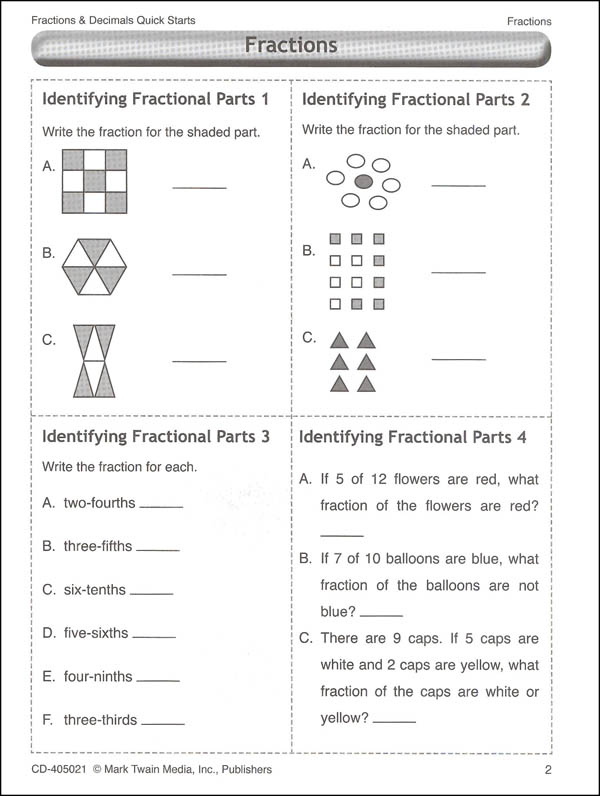 Fractions & Decimals Quick Starts

Fractions

Fractions

Identifying Fractional Parts 1

Write the fraction for the shaded part.

A. ______

B. ______

C. ______

Identifying Fractional Parts 2

Write the fraction for the shaded part.

A. ______

B. ______

C. ______

Identifying Fractional Parts 3

Write the fraction for each.

A. two-fourths ______

B. three-fifths ______

C. six-tenths ______

D. five-sixths ______

E. four-ninths ______

F. three-thirds ______

Identifying Fractional Parts 4

A. If 5 of 12 flowers are red, what fraction of the flowers are red? ______

B. If 7 of 10 balloons are blue, what fraction of the balloons are not blue? ______

C. There are 9 caps. If 5 caps are white and 2 caps are yellow, what fraction of the caps are white or yellow? ______

CD-405021 © Mark Twain Media, Inc., Publishers

2